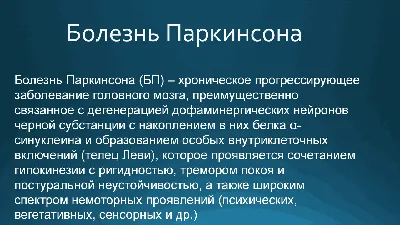 Болезнь Паркинсона

Болезнь Паркинсона (БП) – хроническое прогрессирующее заболевание головного мозга, преимущественно связанное с дегенерацией дофаминергических нейронов черной субстанции с накоплением в них белка α-синуклеина и образованием особых внутриклеточных включений (телец Леви), которое проявляется сочетанием гипокинезии с ригидностью, тремором покоя и постуральной неустойчивостью, а также широким спектром немоторных проявлений (психических, вегетативных, сенсорных и др.)